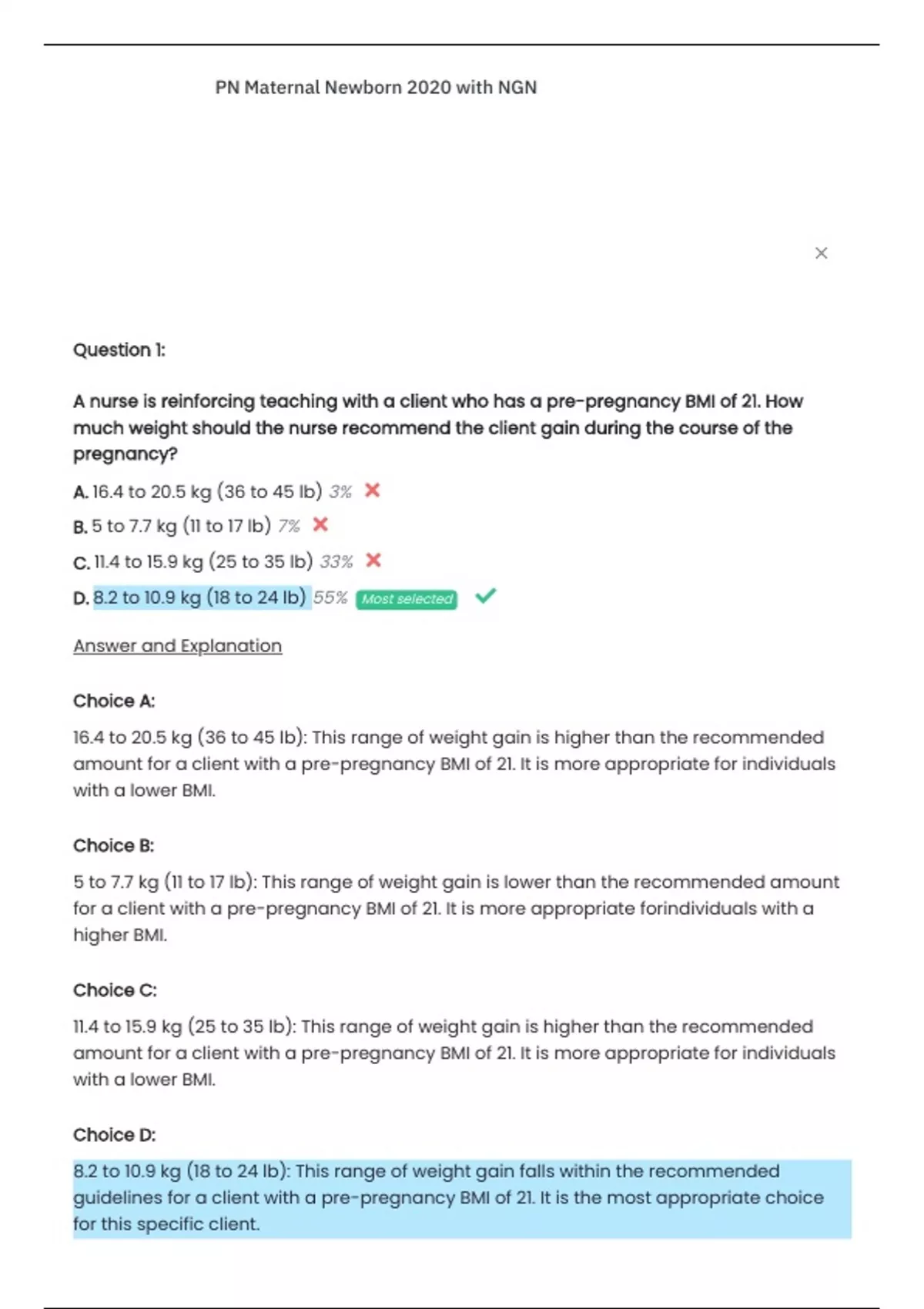 PN Maternal Newborn 2020 with NGN

×

Question 1:

A nurse is reinforcing teaching with a client who has a pre-pregnancy BMI of 21. How much weight should the nurse recommend the client gain during the course of the pregnancy?

A. 16.4 to 20.5 kg (36 to 45 lb) 3% ✗

B. 5 to 7.7 kg (11 to 17 lb) 7% ✗

C. 11.4 to 15.9 kg (25 to 35 lb) 33% ✗

D. 8.2 to 10.9 kg (18 to 24 lb) 55% Most selected ✓

Answer and Explanation

Choice A:

16.4 to 20.5 kg (36 to 45 lb): This range of weight gain is higher than the recommended amount for a client with a pre-pregnancy BMI of 21. It is more appropriate for individuals with a lower BMI.

Choice B:

5 to 7.7 kg (11 to 17 lb): This range of weight gain is lower than the recommended amount for a client with a pre-pregnancy BMI of 21. It is more appropriate forindividuals with a higher BMI.

Choice C:

11.4 to 15.9 kg (25 to 35 lb): This range of weight gain is higher than the recommended amount for a client with a pre-pregnancy BMI of 21. It is more appropriate for individuals with a lower BMI.

Choice D:

8.2 to 10.9 kg (18 to 24 lb): This range of weight gain falls within the recommended guidelines for a client with a pre-pregnancy BMI of 21. It is the most appropriate choice for this specific client.